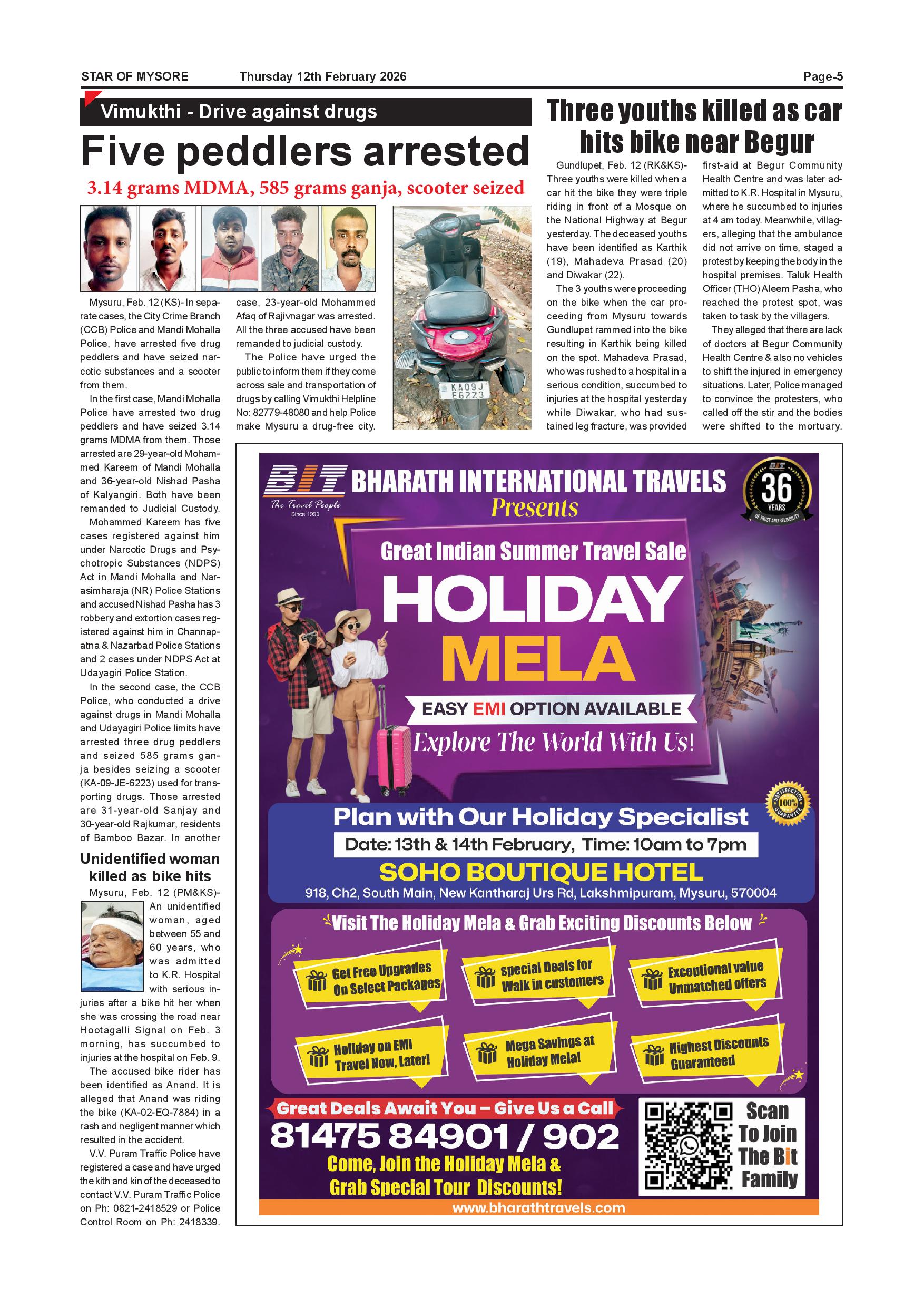 STAR OF MYSORE Thursday 12th February 2026 Page-5

Vimukthi - Drive against drugs

Five peddlers arrested

3.14 grams MDMA, 585 grams ganja, scooter seized

KA09J E6223

Mysuru, Feb. 12 (KS)- In separate cases, the City Crime Branch (CCB) Police and Mandi Mohalla Police, have arrested five drug peddlers and have seized narcotic substances and a scooter from them.

In the first case, Mandi Mohalla Police have arrested two drug peddlers and have seized 3.14 grams MDMA from them. Those arrested are 29-year-old Mohammed Kareem of Mandi Mohalla and 36-year-old Nishad Pasha of Kalyangiri. Both have been remanded to Judicial Custody.

Mohammed Kareem has five cases registered against him under Narcotic Drugs and Psychotropic Substances (NDPS) Act in Mandi Mohalla and Narasimharaja (NR) Police Stations and accused Nishad Pasha has 3 robbery and extortion cases registered against him in Channapatna & Nazarbad Police Stations and 2 cases under NDPS Act at Udayagiri Police Station.

In the second case, the CCB Police, who conducted a drive against drugs in Mandi Mohalla and Udayagiri Police limits have arrested three drug peddlers and seized 585 grams ganja besides seizing a scooter (KA-09-JE-6223) used for transporting drugs. Those arrested are 31-year-old Sanjay and 30-year-old Rajkumar, residents of Bamboo Bazar. In another case, 23-year-old Mohammed Afaq of Rajivnagar was arrested. All the three accused have been remanded to judicial custody.

The Police have urged the public to inform them if they come across sale and transportation of drugs by calling Vimukthi Helpline No: 82779-48080 and help Police make Mysuru a drug-free city.

Unidentified woman killed as bike hits

Mysuru, Feb. 12 (PM&KS)- An unidentified woman, aged between 55 and 60 years, who was admitted to K.R. Hospital with serious injuries after a bike hit her when she was crossing the road near Hootagalli Signal on Feb. 3 morning, has succumbed to injuries at the hospital on Feb. 9.

The accused bike rider has been identified as Anand. It is alleged that Anand was riding the bike (KA-02-EQ-7884) in a rash and negligent manner which resulted in the accident.

V.V. Puram Traffic Police have registered a case and have urged the kith and kin of the deceased to contact V.V. Puram Traffic Police on Ph: 0821-2418529 or Police Control Room on Ph: 2418339.

Three youths killed as car hits bike near Begur

Gundlupet, Feb. 12 (RK&KS)- Three youths were killed when a car hit the bike they were triple riding in front of a Mosque on the National Highway at Begur yesterday. The deceased youths have been identified as Karthik (19), Mahadeva Prasad (20) and Diwakar (22).

The 3 youths were proceeding on the bike when the car proceeding from Mysuru towards Gundlupet rammed into the bike resulting in Karthik being killed on the spot. Mahadeva Prasad, who was rushed to a hospital in a serious condition, succumbed to injuries at the hospital yesterday while Diwakar, who had sustained leg fracture, was provided first-aid at Begur Community Health Centre and was later admitted to K.R. Hospital in Mysuru, where he succumbed to injuries at 4 am today. Meanwhile, villagers, alleging that the ambulance did not arrive on time, staged a protest by keeping the body in the hospital premises. Taluk Health Officer (THO) Aleem Pasha, who reached the protest spot, was taken to task by the villagers.

They alleged that there are lack of doctors at Begur Community Health Centre & also no vehicles to shift the injured in emergency situations. Later, Police managed to convince the protesters, who called off the stir and the bodies were shifted to the mortuary.

BIT The Travel People Since 1990
BHARATH INTERNATIONAL TRAVELS
Presents
BIT 36 YEARS OF TRUST AND RELIABILITY
Great Indian Summer Travel Sale
HOLIDAY
MELA
EASY EMI OPTION AVAILABLE
Explore The World With Us!
SATISFACTION 100% GUARANTEE
Plan with Our Holiday Specialist
Date: 13th & 14th February, Time: 10am to 7pm
SOHO BOUTIQUE HOTEL
918, Ch2, South Main, New Kantharaj Urs Rd, Lakshmipuram, Mysuru, 570004
Visit The Holiday Mela & Grab Exciting Discounts Below
Get Free Upgrades On Select Packages
special Deals for Walk in customers
Exceptional value Unmatched offers
Holiday on EMI Travel Now, Later!
Mega Savings at Holiday Mela!
Highest Discounts Guaranteed
Great Deals Await You – Give Us a Call
81475 84901 / 902
Come, Join the Holiday Mela & Grab Special Tour Discounts!
Scan To Join The Bit Family
www.bharathtravels.com